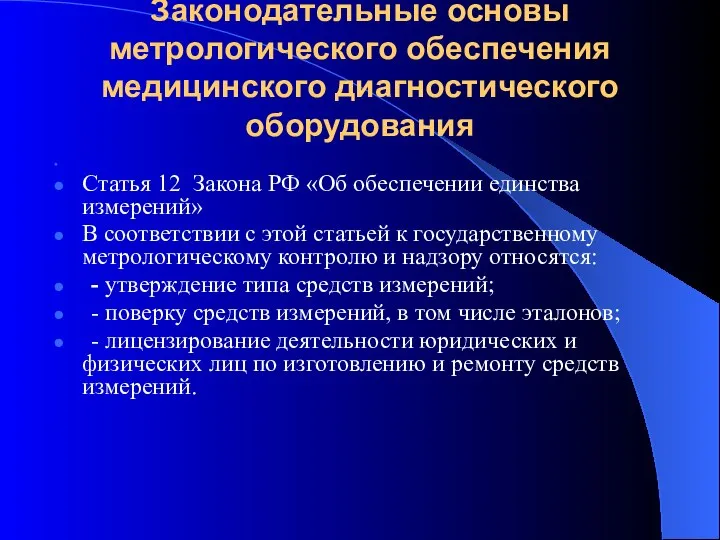 Законодательные основы метрологического обеспечения медицинского диагностического оборудования

Статья 12 Закона РФ «Об обеспечении единства измерений»

В соответствии с этой статьей к государственному метрологическому контролю и надзору относятся:

- утверждение типа средств измерений;

- поверку средств измерений, в том числе эталонов;

- лицензирование деятельности юридических и физических лиц по изготовлению и ремонту средств измерений.